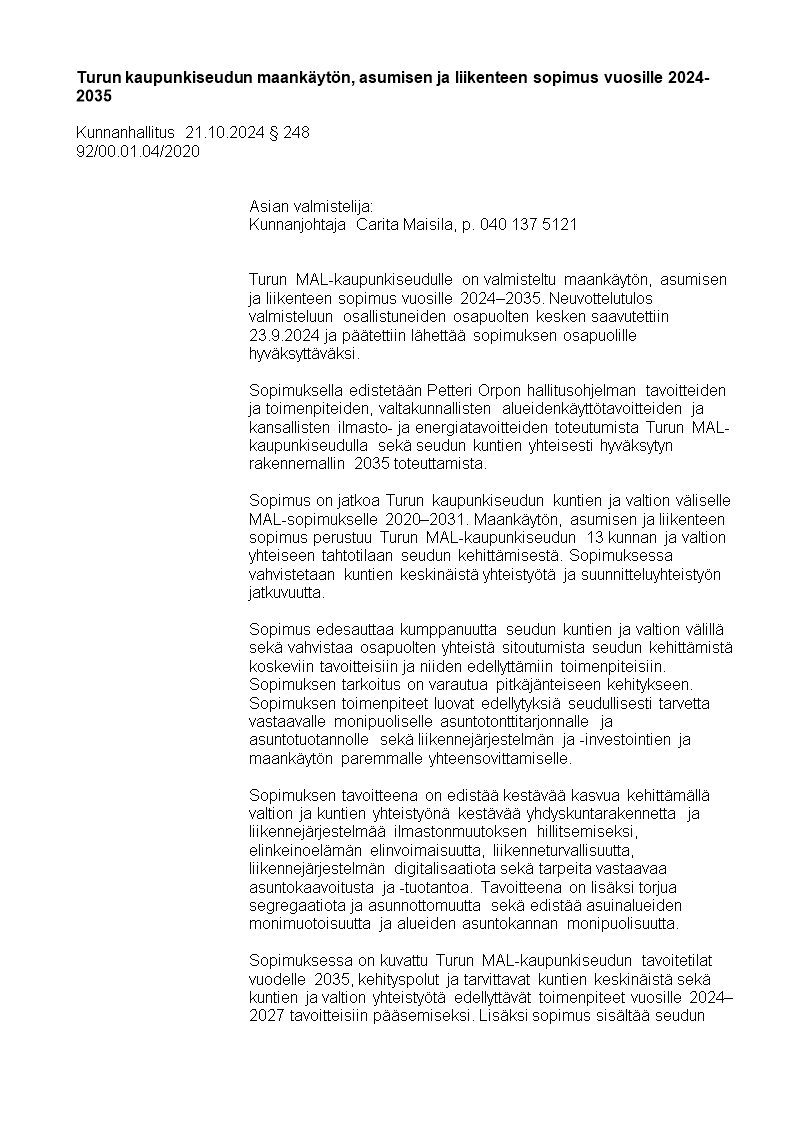 Turun kaupunkiseudun maankäytön, asumisen ja liikenteen sopimus vuosille 2024-2035

Kunnanhallitus 21.10.2024 § 248
92/00.01.04/2020

Asian valmistelija:
Kunnanjohtaja Carita Maisila, p. 040 137 5121

Turun MAL-kaupunkiseudulle on valmisteltu maankäytön, asumisen ja liikenteen sopimus vuosille 2024–2035. Neuvottelutulos valmisteluun osallistuneiden osapuolten kesken saavutettiin 23.9.2024 ja päätettiin lähettää sopimuksen osapuolille hyväksyttäväksi.

Sopimuksella edistetään Petteri Orpon hallitusohjelman tavoitteiden ja toimenpiteiden, valtakunnallisten alueidenkäyttötavoitteiden ja kansallisten ilmasto- ja energiatavoitteiden toteutumista Turun MAL-kaupunkiseudulla sekä seudun kuntien yhteisesti hyväksytyn rakennemallin 2035 toteuttamista.

Sopimus on jatkoa Turun kaupunkiseudun kuntien ja valtion väliselle MAL-sopimukselle 2020–2031. Maankäytön, asumisen ja liikenteen sopimus perustuu Turun MAL-kaupunkiseudun 13 kunnan ja valtion yhteiseen tahtotilaan seudun kehittämisestä. Sopimuksessa vahvistetaan kuntien keskinäistä yhteistyötä ja suunnitteluyhteistyön jatkuvuutta.

Sopimus edesauttaa kumppanuutta seudun kuntien ja valtion välillä sekä vahvistaa osapuolten yhteistä sitoutumista seudun kehittämistä koskeviin tavoitteisiin ja niiden edellyttämiin toimenpiteisiin. Sopimuksen tarkoitus on varautua pitkäjänteiseen kehitykseen. Sopimuksen toimenpiteet luovat edellytyksiä seudullisesti tarvetta vastaavalle monipuoliselle asuntotonttitarjonnalle ja asuntotuotannolle sekä liikennejärjestelmän ja -investointien ja maankäytön paremmalle yhteensovittamiselle.

Sopimuksen tavoitteena on edistää kestävää kasvua kehittämällä valtion ja kuntien yhteistyönä kestävää yhdyskuntarakennetta ja liikennejärjestelmää ilmastonmuutoksen hillitsemiseksi, elinkeinoelämän elinvoimaisuutta, liikenneturvallisuutta, liikennejärjestelmän digitalisaatiota sekä tarpeita vastaavaa asuntokaavoitusta ja -tuotantoa. Tavoitteena on lisäksi torjua segregaatiota ja asunnottomuutta sekä edistää asuinalueiden monimuotoisuutta ja alueiden asuntokannan monipuolisuutta.

Sopimuksessa on kuvattu Turun MAL-kaupunkiseudun tavoitetilat vuodelle 2035, kehityspolut ja tarvittavat kuntien keskinäistä sekä kuntien ja valtion yhteistyötä edellyttävät toimenpiteet vuosille 2024–2027 tavoitteisiin pääsemiseksi. Lisäksi sopimus sisältää seudun